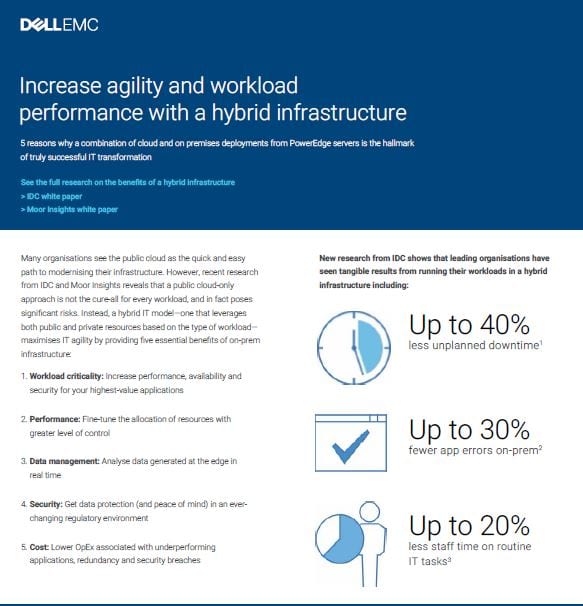 DELLEMC

Increase agility and workload performance with a hybrid infrastructure

5 reasons why a combination of cloud and on premises deployments from PowerEdge servers is the hallmark of truly successful IT transformation

See the full research on the benefits of a hybrid infrastructure
> IDC white paper
> Moor Insights white paper

Many organisations see the public cloud as the quick and easy path to modernising their infrastructure. However, recent research from IDC and Moor Insights reveals that a public cloud-only approach is not the cure-all for every workload, and in fact poses significant risks. Instead, a hybrid IT model—one that leverages both public and private resources based on the type of workload—maximises IT agility by providing five essential benefits of on-prem infrastructure:

1. Workload criticality: Increase performance, availability and security for your highest-value applications

2. Performance: Fine-tune the allocation of resources with greater level of control

3. Data management: Analyse data generated at the edge in real time

4. Security: Get data protection (and peace of mind) in an ever-changing regulatory environment

5. Cost: Lower OpEx associated with underperforming applications, redundancy and security breaches

New research from IDC shows that leading organisations have seen tangible results from running their workloads in a hybrid infrastructure including:

Up to 40%
less unplanned downtime$^{1}$

Up to 30%
fewer app errors on-prem$^{2}$

Up to 20%
less staff time on routine IT tasks$^{3}$